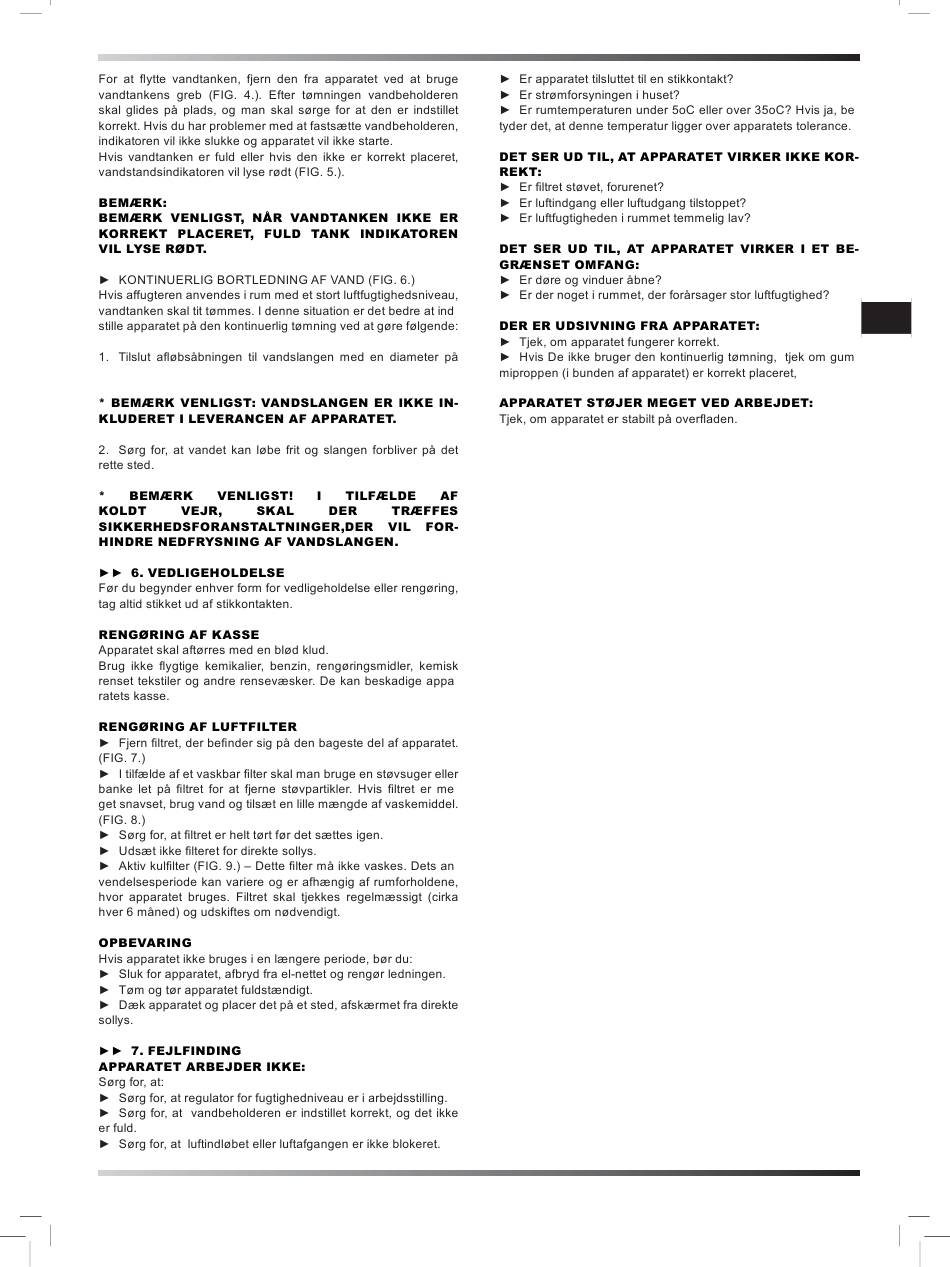 For at flytte vandtanken, fjern den fra apparatet ved at bruge vandtankens greb (FIG. 4.). Efter tømningen vandbeholderen skal glides på plads, og man skal sørge for at den er indstillet korrekt. Hvis du har problemer med at fastsætte vandbeholderen, indikatoren vil ikke slukke og apparatet vil ikke starte.
Hvis vandtanken er fuld eller hvis den ikke er korrekt placeret, vandstandsindikatoren vil lyse rødt (FIG. 5.).

BEMÆRK:
BEMÆRK VENLIGST, NÅR VANDTANKEN IKKE ER KORREKT PLACERET, FULD TANK INDIKATOREN VIL LYSE RØDT.

► KONTINUERLIG BORTLEDNING AF VAND (FIG. 6.)
Hvis affugteren anvendes i rum med et stort luftfugtighedsniveau, vandtanken skal tit tømmes. I denne situation er det bedre at ind stille apparatet på den kontinuerlig tømning ved at gøre følgende:

1. Tilslut afløbsåbningen til vandslangen med en diameter på

* BEMÆRK VENLIGST: VANDSLANGEN ER IKKE INKLUDERET I LEVERANCEN AF APPARATET.

2. Sørg for, at vandet kan løbe frit og slangen forbliver på det rette sted.

* BEMÆRK VENLIGST! I TILFÆLDE AF KOLDT VEJR, SKAL DER TRÆFFES SIKKERHEDSFORANSTALTNINGER,DER VIL FORHINDRE NEDFRYSNING AF VANDSLANGEN.

►► 6. VEDLIGEHOLDELSE
Før du begynder enhver form for vedligeholdelse eller rengøring, tag altid stikket ud af stikkontakten.

RENGØRING AF KASSE
Apparatet skal aftørres med en blød klud.
Brug ikke flygtige kemikalier, benzin, rengøringsmidler, kemisk renset tekstiler og andre rensevæsker. De kan beskadige appa ratets kasse.

RENGØRING AF LUFTFILTER
► Fjern filtret, der befinder sig på den bageste del af apparatet. (FIG. 7.)
► I tilfælde af et vaskbar filter skal man bruge en støvsuger eller banke let på filtret for at fjerne støvpartikler. Hvis filtret er me get snavset, brug vand og tilsæt en lille mængde af vaskemiddel. (FIG. 8.)
► Sørg for, at filtret er helt tørt før det sættes igen.
► Udsæt ikke filteret for direkte sollys.
► Aktiv kulfilter (FIG. 9.) – Dette filter må ikke vaskes. Dets an vendelsesperiode kan variere og er afhængig af rumforholdene, hvor apparatet bruges. Filtret skal tjekkes regelmæssigt (cirka hver 6 måned) og udskiftes om nødvendigt.

OPBEVARING
Hvis apparatet ikke bruges i en længere periode, bør du:
► Sluk for apparatet, afbryd fra el-nettet og rengør ledningen.
► Tøm og tør apparatet fuldstændigt.
► Dæk apparatet og placer det på et sted, afskærmet fra direkte sollys.

►► 7. FEJLFINDING
APPARATET ARBEJDER IKKE:
Sørg for, at:
► Sørg for, at regulator for fugtighedniveau er i arbejdsstilling.
► Sørg for, at vandbeholderen er indstillet korrekt, og det ikke er fuld.
► Sørg for, at luftindløbet eller luftafgangen er ikke blokeret.

► Er apparatet tilsluttet til en stikkontakt?
► Er strømforsyningen i huset?
► Er rumtemperaturen under 5oC eller over 35oC? Hvis ja, be tyder det, at denne temperatur ligger over apparatets tolerance.

DET SER UD TIL, AT APPARATET VIRKER IKKE KORREKT:
► Er filtret støvet, forurenet?
► Er luftindgang eller luftudgang tilstoppet?
► Er luftfugtigheden i rummet temmelig lav?

DET SER UD TIL, AT APPARATET VIRKER I ET BEGRÆNSET OMFANG:
► Er døre og vinduer åbne?
► Er der noget i rummet, der forårsager stor luftfugtighed?

DER ER UDSIVNING FRA APPARATET:
► Tjek, om apparatet fungerer korrekt.
► Hvis De ikke bruger den kontinuerlig tømning, tjek om gum miproppen (i bunden af apparatet) er korrekt placeret,

APPARATET STØJER MEGET VED ARBEJDET:
Tjek, om apparatet er stabilt på overfladen.